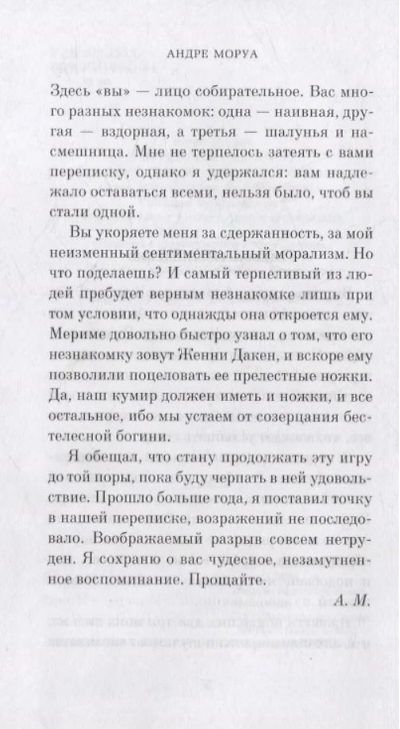 АНДРЕ МОРУА

Здесь «вы» — лицо собирательное. Вас много разных незнакомок: одна — наивная, другая — вздорная, а третья — шалунья и насмешница. Мне не терпелось затеять с вами переписку, однако я удержался: вам надлежало оставаться всеми, нельзя было, чтоб вы стали одной.

Вы укоряете меня за сдержанность, за мой неизменный сентиментальный морализм. Но что поделаешь? И самый терпеливый из людей пребудет верным незнакомке лишь при том условии, что однажды она откроется ему. Мериме довольно быстро узнал о том, что его незнакомку зовут Женни Дакен, и вскоре ему позволили поцеловать ее прелестные ножки. Да, наш кумир должен иметь и ножки, и все остальное, ибо мы устаем от созерцания бестелесной богини.

Я обещал, что стану продолжать эту игру до той поры, пока буду черпать в ней удовольствие. Прошло больше года, я поставил точку в нашей переписке, возражений не последовало. Воображаемый разрыв совсем нетруден. Я сохраню о вас чудесное, незамутненное воспоминание. Прощайте.

А. М.